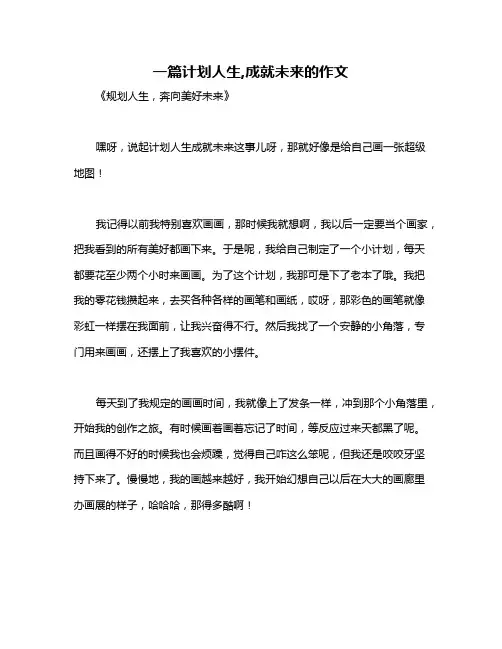 一篇计划人生,成就未来的作文

《规划人生，奔向美好未来》

嘿呀，说起计划人生成就未来这事儿呀，那就好像是给自己画一张超级地图！

我记得以前我特别喜欢画画，那时候我就想啊，我以后一定要当个画家，把我看到的所有美好都画下来。于是呢，我给自己制定了一个小计划，每天都要花至少两个小时来画画。为了这个计划，我那可是下了老本了哦。我把我的零花钱攒起来，去买各种各样的画笔和画纸，哎呀，那彩色的画笔就像彩虹一样摆在我面前，让我兴奋得不行。然后我找了一个安静的小角落，专门用来画画，还摆上了我喜欢的小摆件。

每天到了我规定的画画时间，我就像上了发条一样，冲到那个小角落里，开始我的创作之旅。有时候画着画着忘记了时间，等反应过来天都黑了呢。而且画得不好的时候我也会烦躁，觉得自己咋这么笨呢，但我还是咬咬牙坚持下来了。慢慢地，我的画越来越好，我开始幻想自己以后在大大的画廊里办画展的样子，哈哈哈，那得多酷啊！